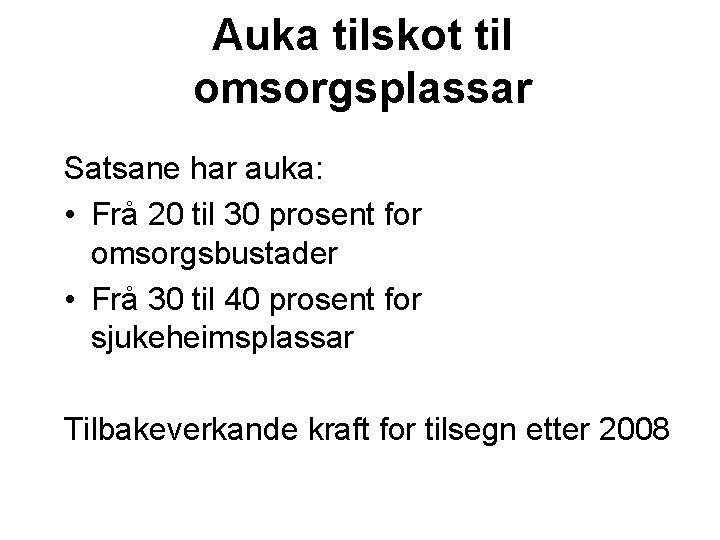 Auka tilskot til omsorgsplassar

Satsane har auka:

• Frå 20 til 30 prosent for omsorgsbustader
• Frå 30 til 40 prosent for sjukeheimsplassar

Tilbakeverkande kraft for tilsegn etter 2008